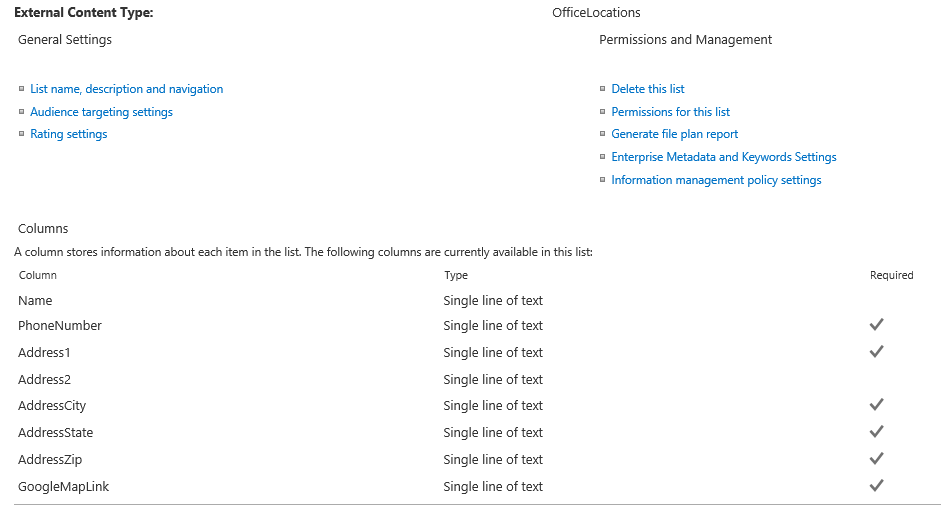 External Content Type: OfficeLocations

General Settings

List name, description and navigation
Audience targeting settings
Rating settings

Permissions and Management

Delete this list
Permissions for this list
Generate file plan report
Enterprise Metadata and Keywords Settings
Information management policy settings

Columns

A column stores information about each item in the list. The following columns are currently available in this list:

| Column | Type | Required |
|---|---|---|
| Name | Single line of text | |
| PhoneNumber | Single line of text | ✓ |
| Address1 | Single line of text | ✓ |
| Address2 | Single line of text | |
| AddressCity | Single line of text | ✓ |
| AddressState | Single line of text | ✓ |
| AddressZip | Single line of text | ✓ |
| GoogleMapLink | Single line of text | ✓ |